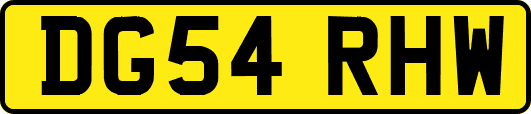 DG54 RHW